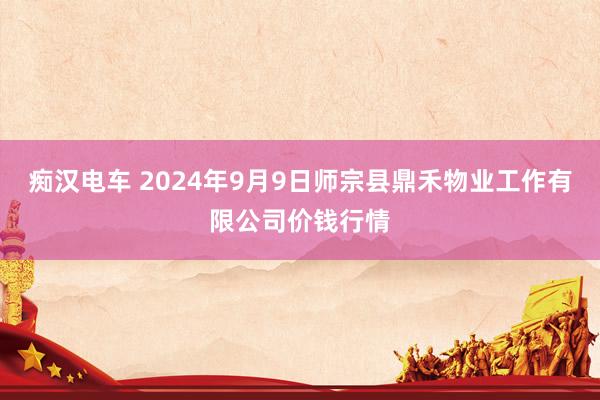 痴汉电车 2024年9月9日师宗县鼎禾物业工作有限公司价钱行情